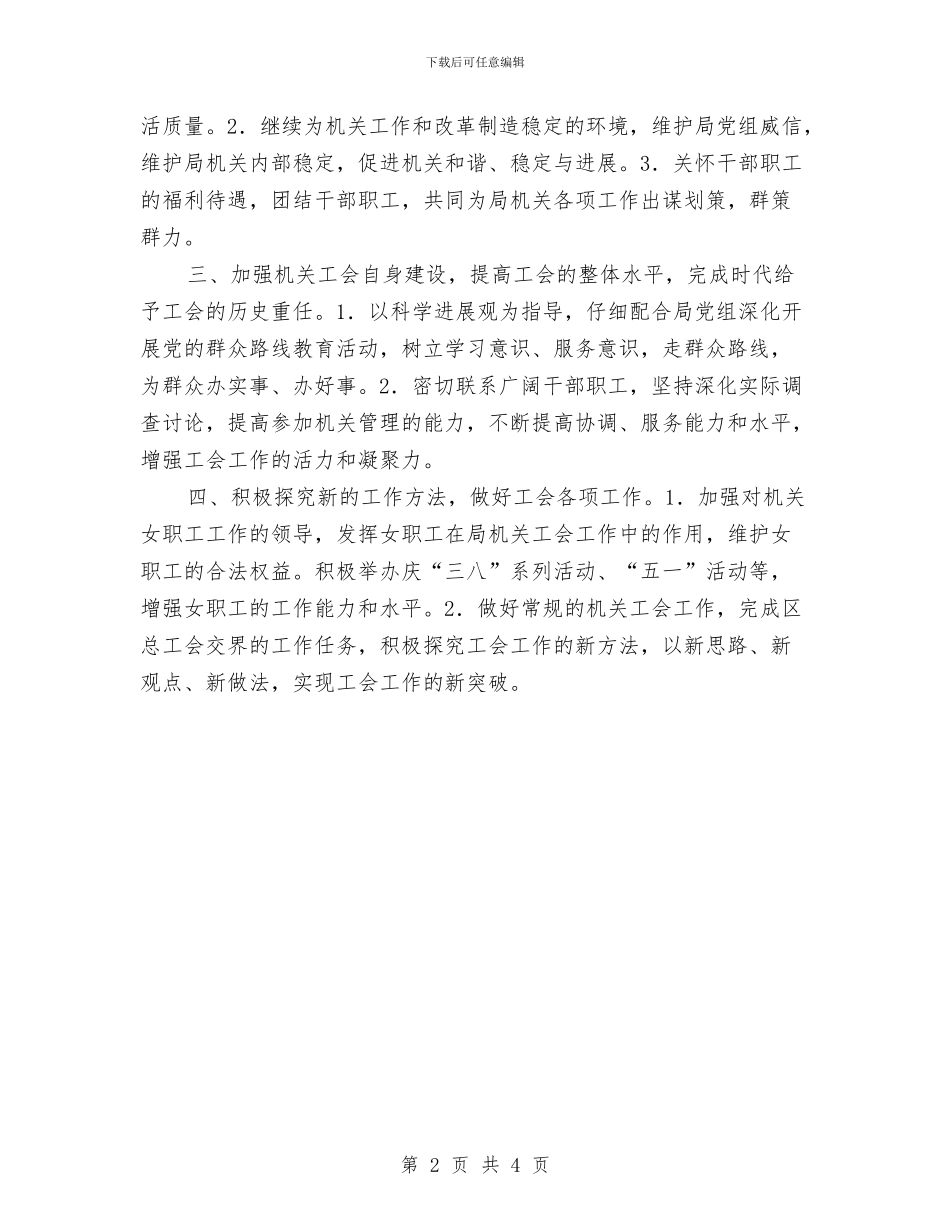 下载后可任意编辑

活质量。2．继续为机关工作和改革制造稳定的环境，维护局党组威信，维护局机关内部稳定，促进机关和谐、稳定与进展。3．关怀干部职工的福利待遇，团结干部职工，共同为局机关各项工作出谋划策，群策群力。

三、加强机关工会自身建设，提高工会的整体水平，完成时代给予工会的历史重任。1．以科学进展观为指导，仔细配合局党组深化开展党的群众路线教育活动，树立学习意识、服务意识，走群众路线，为群众办实事、办好事。2．密切联系广阔干部职工，坚持深化实际调查讨论，提高参加机关管理的能力，不断提高协调、服务能力和水平，增强工会工作的活力和凝聚力。

四、积极探究新的工作方法，做好工会各项工作。1．加强对机关女职工工作的领导，发挥女职工在局机关工会工作中的作用，维护女职工的合法权益。积极举办庆“三八”系列活动、“五一”活动等，增强女职工的工作能力和水平。2．做好常规的机关工会工作，完成区总工会交界的工作任务，积极探究工会工作的新方法，以新思路、新观点、新做法，实现工会工作的新突破。

第 2 页 共 4 页